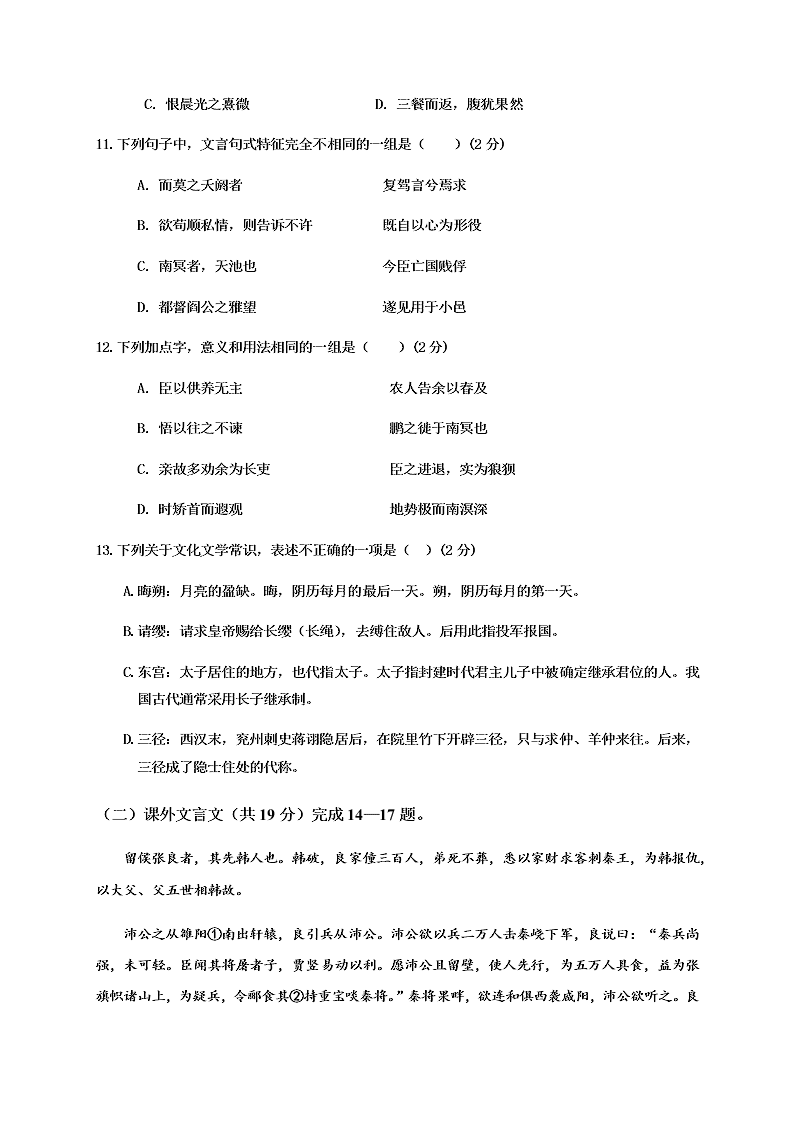 C. 恨晨光之熹微　　　　　　　　D. 三餐而返，腹犹果然

11. 下列句子中，文言句式特征完全不相同的一组是（　　）(2 分)

A. 而莫之夭阏者　　　　　　　　复驾言兮焉求

B. 欲苟顺私情，则告诉不许　　　既自以心为形役

C. 南冥者，天池也　　　　　　　今臣亡国贱俘

D. 都督阎公之雅望　　　　　　　遂见用于小邑

12. 下列加点字，意义和用法相同的一组是（　　）(2 分)

A. 臣以供养无主　　　　　　　　农人告余以春及

B. 悟以往之不谏　　　　　　　　鹏之徙于南冥也

C. 亲故多劝余为长吏　　　　　　臣之进退，实为狼狈

D. 时矫首而遐观　　　　　　　　地势极而南溟深

13. 下列关于文化文学常识，表述不正确的一项是（　）(2 分)

A. 晦朔：月亮的盈缺。晦，阴历每月的最后一天。朔，阴历每月的第一天。

B. 请缨：请求皇帝赐给长缨（长绳），去缚住敌人。后用此指投军报国。

C. 东宫：太子居住的地方，也代指太子。太子指封建时代君主儿子中被确定继承君位的人。我国古代通常采用长子继承制。

D. 三径：西汉末，兖州刺史蒋诩隐居后，在院里竹下开辟三径，只与求仲、羊仲来往。后来，三径成了隐士住处的代称。

（二）课外文言文（共 19 分）完成 14—17 题。

留侯张良者，其先韩人也。韩破，良家僮三百人，弟死不葬，悉以家财求客刺秦王，为韩报仇，以大父、父五世相韩故。

沛公之从雒阳①南出轩辕，良引兵从沛公。沛公欲以兵二万人击秦峣下军，良说曰："秦兵尚强，未可轻。臣闻其将屠者子，贾竖易动以利。愿沛公且留壁，使人先行，为五万人具食，益为张旗帜诸山上，为疑兵，令郦食其②持重宝啖秦将。"秦将果畔，欲连和俱西袭咸阳，沛公欲听之。良